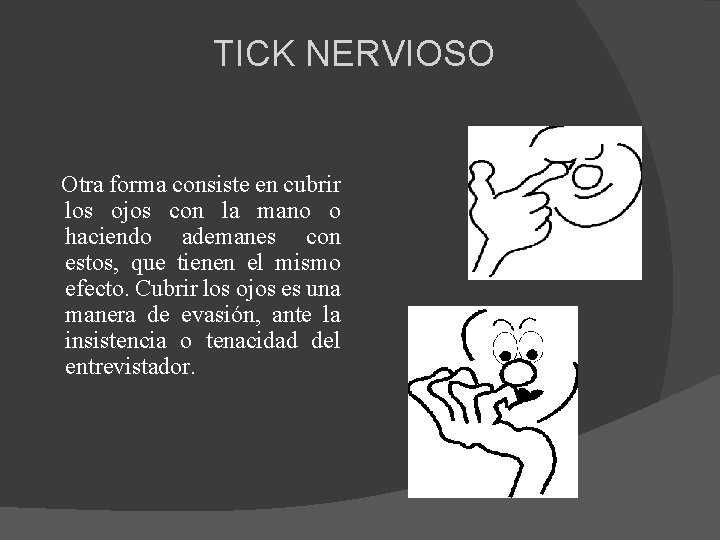 TICK NERVIOSO

Otra forma consiste en cubrir los ojos con la mano o haciendo ademanes con estos, que tienen el mismo efecto. Cubrir los ojos es una manera de evasión, ante la insistencia o tenacidad del entrevistador.